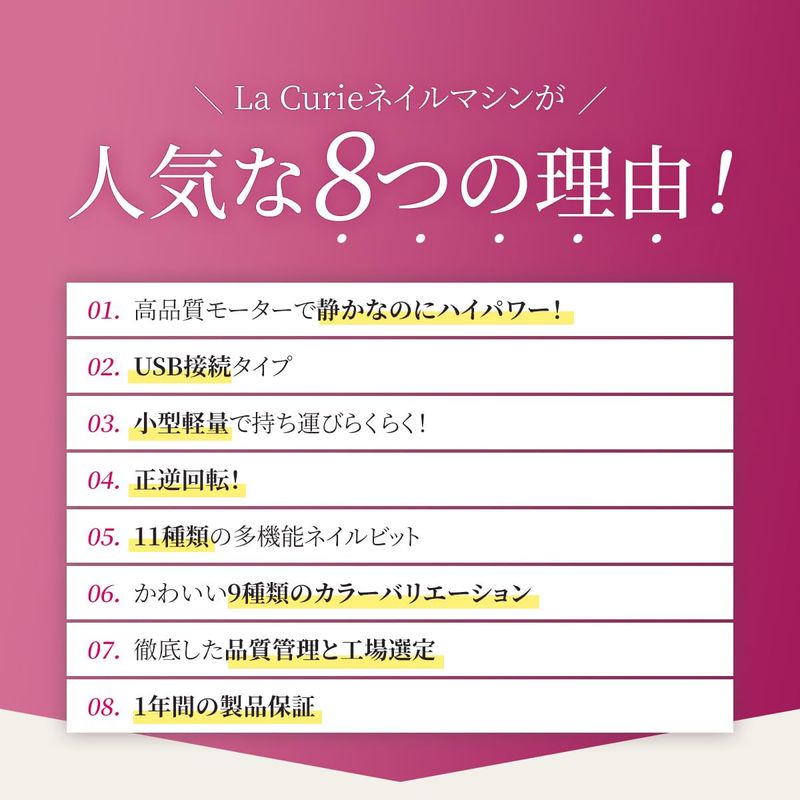 \ La Curieネイルマシンが /

人気な8つの理由!

01. 高品質モーターで静かなのにハイパワー!

02. USB接続タイプ

03. 小型軽量で持ち運びらくらく!

04. 正逆回転!

05. 11種類の多機能ネイルビット

06. かわいい9種類のカラーバリエーション

07. 徹底した品質管理と工場選定

08. 1年間の製品保証